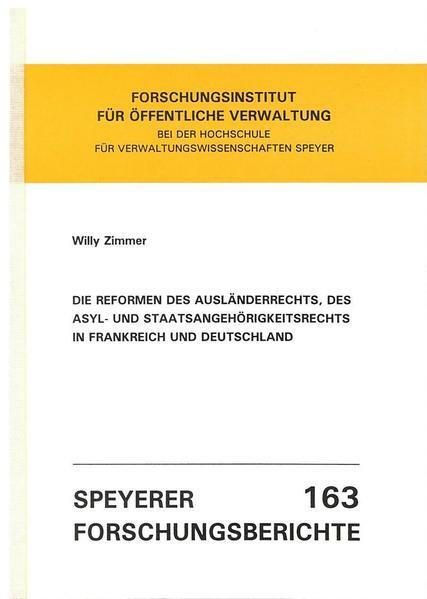 FORSCHUNGSINSTITUT
FÜR ÖFFENTLICHE VERWALTUNG
BEI DER HOCHSCHULE
FÜR VERWALTUNGSWISSENSCHAFTEN SPEYER

Willy Zimmer

DIE REFORMEN DES AUSLÄNDERRECHTS, DES ASYL- UND STAATSANGEHÖRIGKEITSRECHTS IN FRANKREICH UND DEUTSCHLAND

SPEYERER 163
FORSCHUNGSBERICHTE